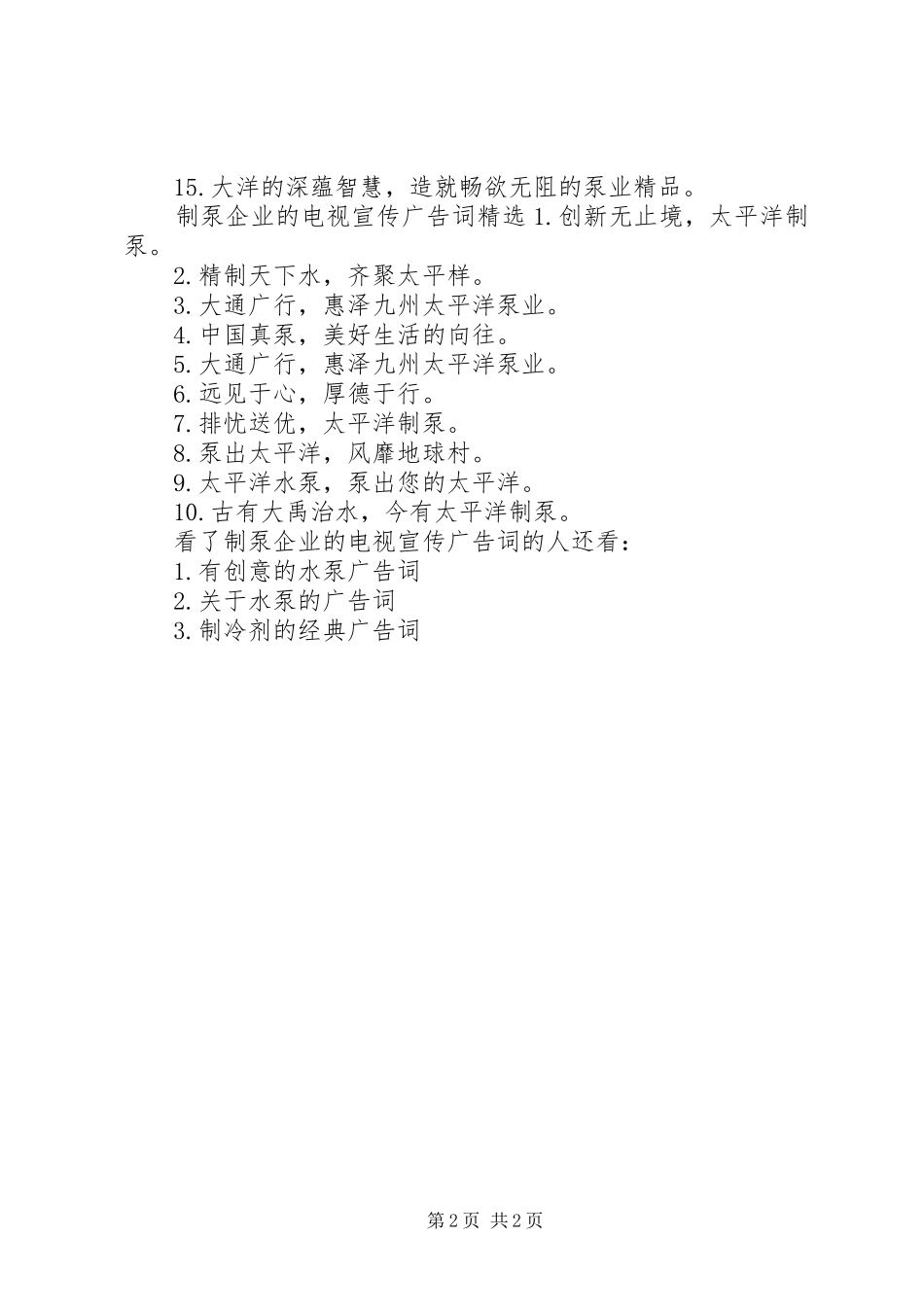 15.大洋的深蕴智慧，造就畅欲无阻的泵业精品。

制泵企业的电视宣传广告词精选 1.创新无止境，太平洋制泵。

2.精制天下水，齐聚太平样。

3.大通广行，惠泽九州太平洋泵业。

4.中国真泵，美好生活的向往。

5.大通广行，惠泽九州太平洋泵业。

6.远见于心，厚德于行。

7.排忧送优，太平洋制泵。

8.泵出太平洋，风靡地球村。

9.太平洋水泵，泵出您的太平洋。

10.古有大禹治水，今有太平洋制泵。

看了制泵企业的电视宣传广告词的人还看：

1.有创意的水泵广告词

2.关于水泵的广告词

3.制冷剂的经典广告词

第 2 页 共 2 页